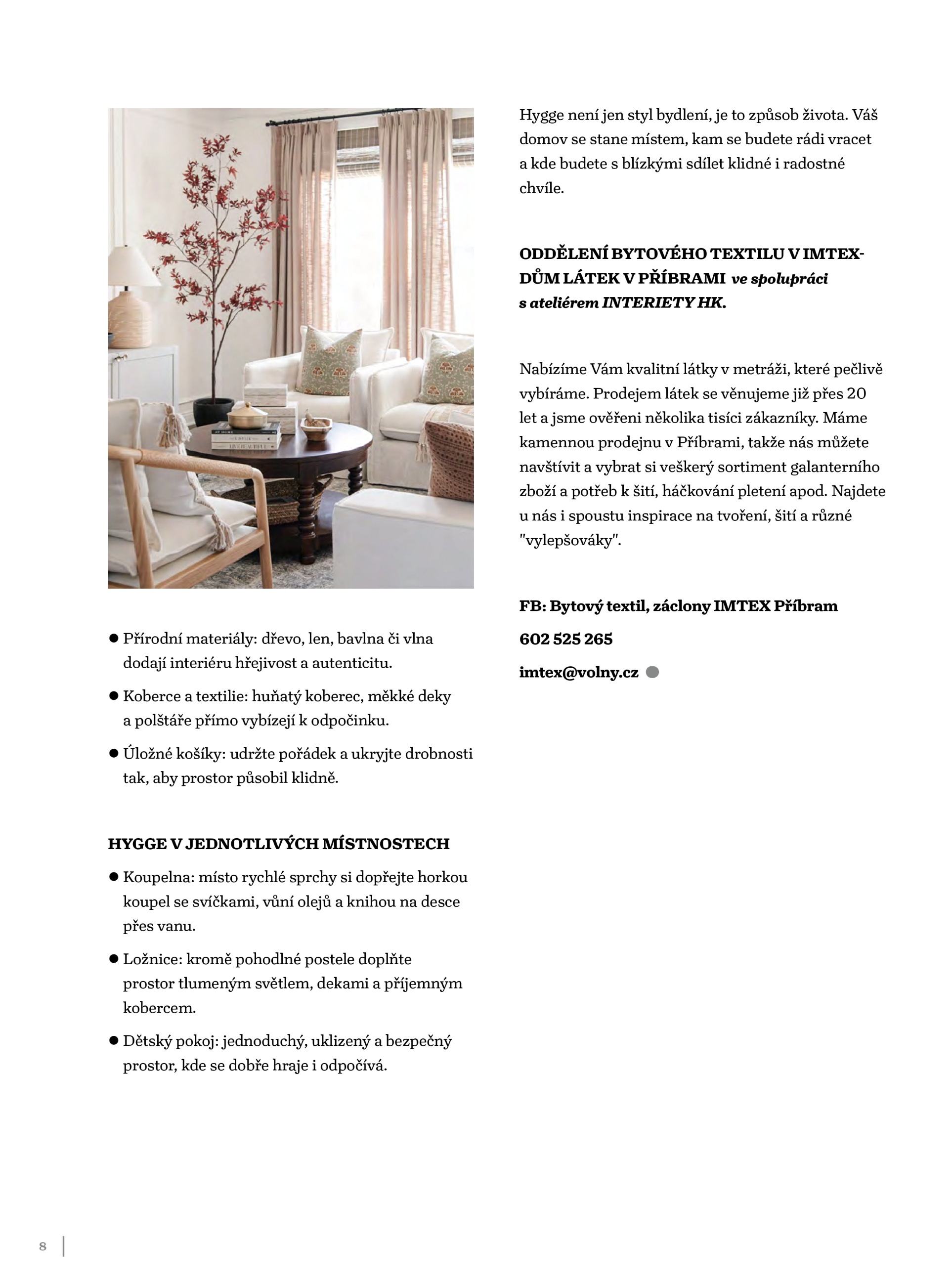 ● Přírodní materiály: dřevo, len, bavlna či vlna dodají interiéru hřejivost a autenticitu.

● Koberce a textilie: huňatý koberec, měkké deky a polštáře přímo vybízejí k odpočinku.

● Úložné košíky: udržte pořádek a ukryjte drobnosti tak, aby prostor působil klidně.

HYGGE V JEDNOTLIVÝCH MÍSTNOSTECH

● Koupelna: místo rychlé sprchy si dopřejte horkou koupel se svíčkami, vůní olejů a knihou na desce přes vanu.

● Ložnice: kromě pohodlné postele doplňte prostor tlumeným světlem, dekami a příjemným kobercem.

● Dětský pokoj: jednoduchý, uklizený a bezpečný prostor, kde se dobře hraje i odpočívá.

Hygge není jen styl bydlení, je to způsob života. Váš domov se stane místem, kam se budete rádi vracet a kde budete s blízkými sdílet klidné i radostné chvíle.

ODDĚLENÍ BYTOVÉHO TEXTILU V IMTEX-DŮM LÁTEK V PŘÍBRAMI ve spolupráci s ateliérem INTERIETY HK.

Nabízíme Vám kvalitní látky v metráži, které pečlivě vybíráme. Prodejem látek se věnujeme již přes 20 let a jsme ověřeni několika tisíci zákazníky. Máme kamennou prodejnu v Příbrami, takže nás můžete navštívit a vybrat si veškerý sortiment galanterního zboží a potřeb k šití, háčkování pletení apod. Najdete u nás i spoustu inspirace na tvoření, šití a různé "vylepšováky".

FB: Bytový textil, záclony IMTEX Příbram

602 525 265

imtex@volny.cz

8